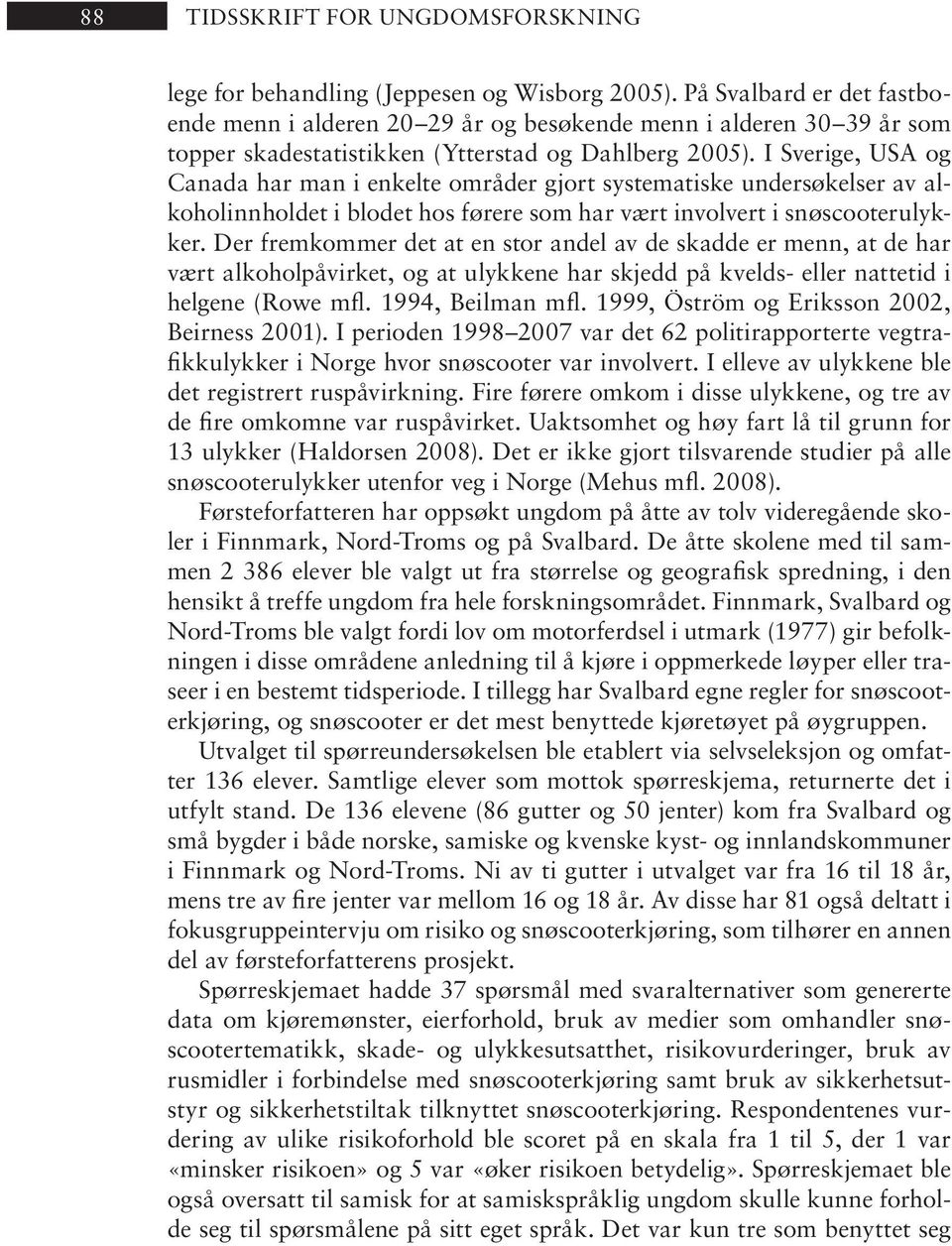 88 TIDSSKRIFT FOR UNGDOMSFORSKNING

lege for behandling (Jeppesen og Wisborg 2005). På Svalbard er det fastboende menn i alderen 20–29 år og besøkende menn i alderen 30–39 år som topper skadestatistikken (Ytterstad og Dahlberg 2005). I Sverige, USA og Canada har man i enkelte områder gjort systematiske undersøkelser av alkoholinnholdet i blodet hos førere som har vært involvert i snøscooterulykker. Der fremkommer det at en stor andel av de skadde er menn, at de har vært alkoholpåvirket, og at ulykkene har skjedd på kvelds- eller nattetid i helgene (Rowe mfl. 1994, Beilman mfl. 1999, Öström og Eriksson 2002, Beirness 2001). I perioden 1998–2007 var det 62 politirapporterte vegtrafikkulykker i Norge hvor snøscooter var involvert. I elleve av ulykkene ble det registrert ruspåvirkning. Fire førere omkom i disse ulykkene, og tre av de fire omkomne var ruspåvirket. Uaktsomhet og høy fart lå til grunn for 13 ulykker (Haldorsen 2008). Det er ikke gjort tilsvarende studier på alle snøscooterulykker utenfor veg i Norge (Mehus mfl. 2008).

Førsteforfatteren har oppsøkt ungdom på åtte av tolv videregående skoler i Finnmark, Nord-Troms og på Svalbard. De åtte skolene med til sammen 2 386 elever ble valgt ut fra størrelse og geografisk spredning, i den hensikt å treffe ungdom fra hele forskningsområdet. Finnmark, Svalbard og Nord-Troms ble valgt fordi lov om motorferdsel i utmark (1977) gir befolkningen i disse områdene anledning til å kjøre i oppmerkede løyper eller traseer i en bestemt tidsperiode. I tillegg har Svalbard egne regler for snøscooterkjøring, og snøscooter er det mest benyttede kjøretøyet på øygruppen.

Utvalget til spørreundersøkelsen ble etablert via selvseleksjon og omfatter 136 elever. Samtlige elever som mottok spørreskjema, returnerte det i utfylt stand. De 136 elevene (86 gutter og 50 jenter) kom fra Svalbard og små bygder i både norske, samiske og kvenske kyst- og innlandskommuner i Finnmark og Nord-Troms. Ni av ti gutter i utvalget var fra 16 til 18 år, mens tre av fire jenter var mellom 16 og 18 år. Av disse har 81 også deltatt i fokusgruppeintervju om risiko og snøscooterkjøring, som tilhører en annen del av førsteforfatterens prosjekt.

Spørreskjemaet hadde 37 spørsmål med svaralternativer som genererte data om kjøremønster, eierforhold, bruk av medier som omhandler snøscootertematikk, skade- og ulykkesutsatthet, risikovurderinger, bruk av rusmidler i forbindelse med snøscooterkjøring samt bruk av sikkerhetsutstyr og sikkerhetstiltak tilknyttet snøscooterkjøring. Respondentenes vurdering av ulike risikoforhold ble scoret på en skala fra 1 til 5, der 1 var «minsker risikoen» og 5 var «øker risikoen betydelig». Spørreskjemaet ble også oversatt til samisk for at samiskspråklig ungdom skulle kunne forholde seg til spørsmålene på sitt eget språk. Det var kun tre som benyttet seg